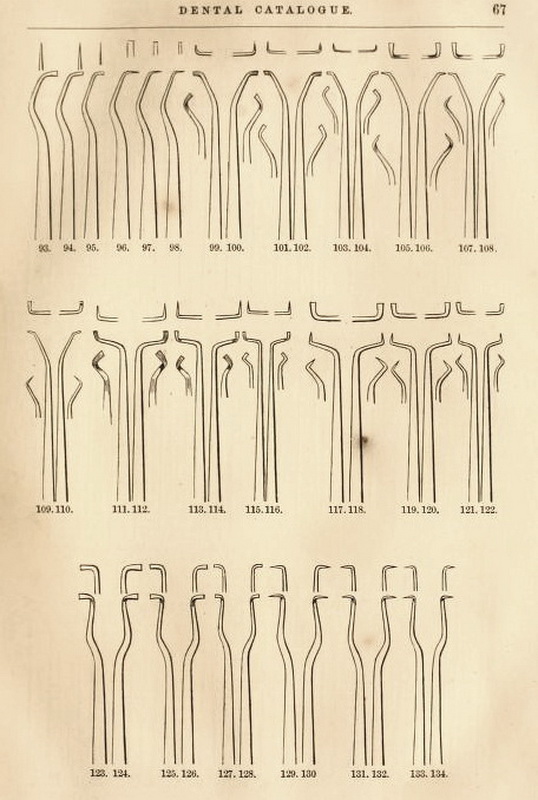 DENTAL CATALOGUE.

67

93. 94. 95. 96. 97. 98. 99. 100. 101. 102. 103. 104. 105. 106. 107. 108.

109. 110. 111. 112. 113. 114. 115. 116. 117. 118. 119. 120. 121. 122.

123. 124. 125. 126. 127. 128. 129. 130 131. 132. 133. 134.